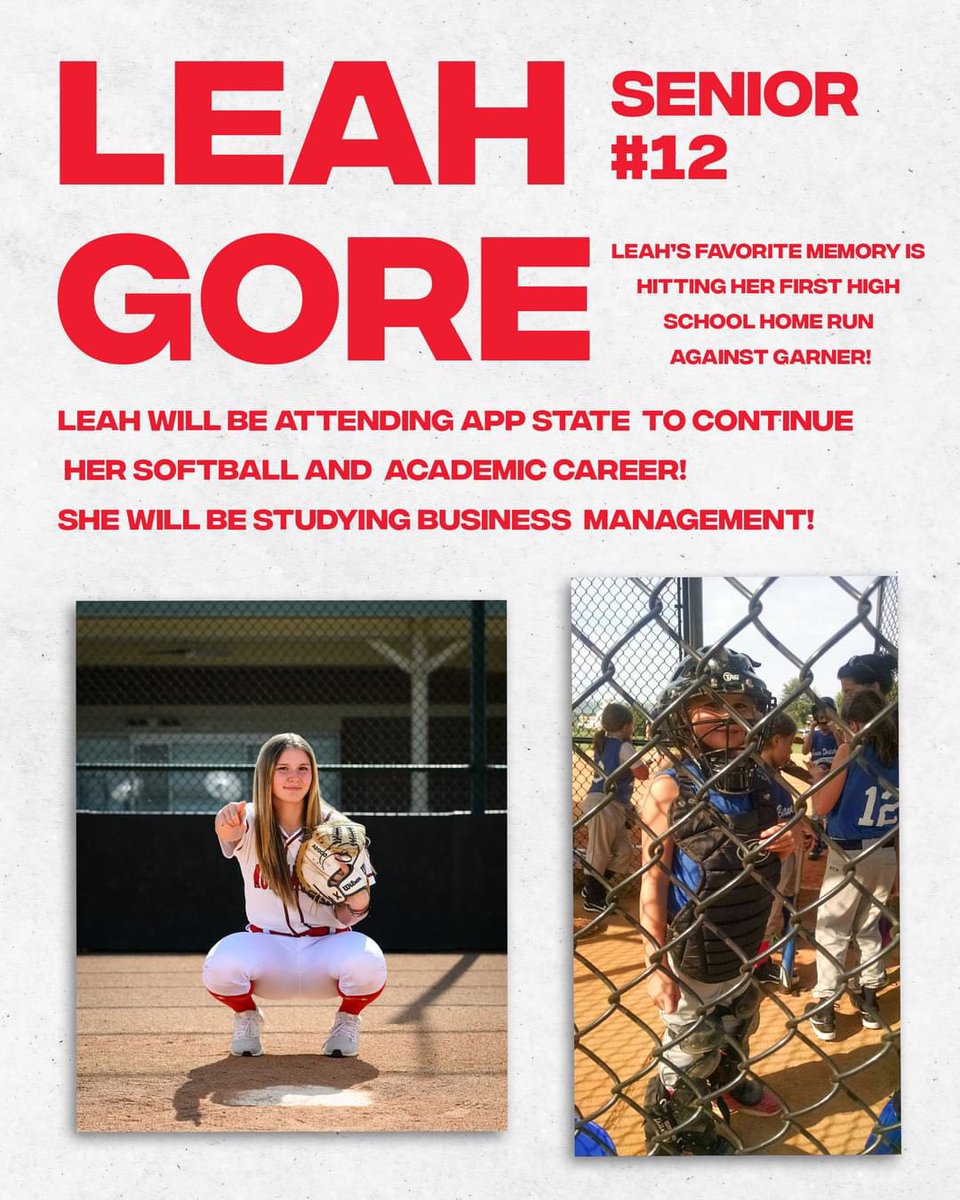 LEAH GORE

SENIOR #12

LEAH'S FAVORITE MEMORY IS HITTING HER FIRST HIGH SCHOOL HOME RUN AGAINST GARNER!

LEAH WILL BE ATTENDING APP STATE TO CONTINUE HER SOFTBALL AND ACADEMIC CAREER!

SHE WILL BE STUDYING BUSINESS MANAGEMENT!